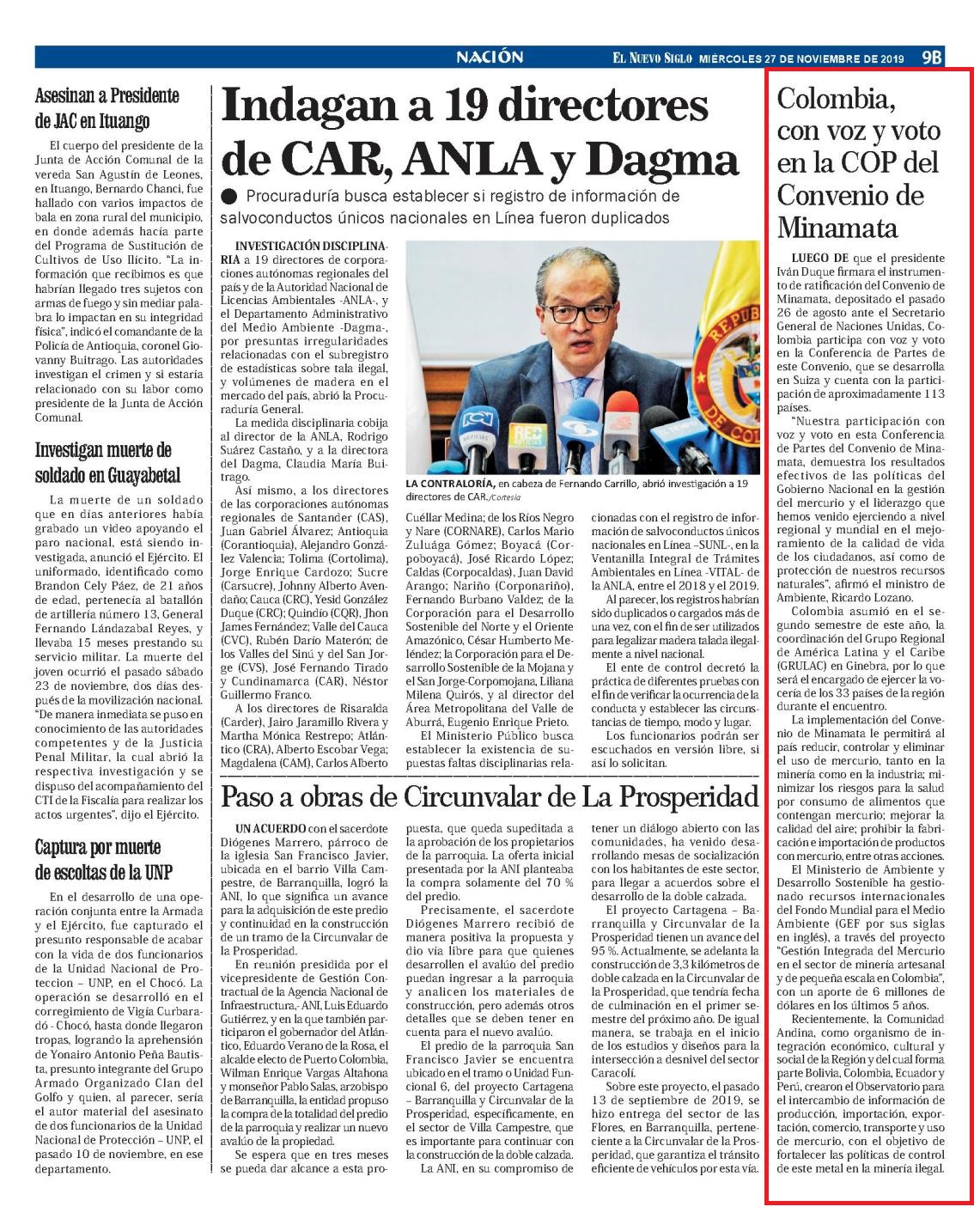 NACIÓN

EL NUEVO SIGLO MIÉRCOLES 27 DE NOVIEMBRE DE 2019 9B

Asesinan a Presidente de JAC en Ituango

El cuerpo del presidente de la Junta de Acción Comunal de la vereda San Agustín de Leones, en Ituango, Bernardo Chanci, fue hallado con varios impactos de bala en zona rural del municipio, en donde además hacía parte del Programa de Sustitución de Cultivos de Uso Ilícito. "La información que recibimos es que habrían llegado tres sujetos con armas de fuego y sin mediar palabra lo impactan en su integridad física", indicó el comandante de la Policía de Antioquia, coronel Giovanny Buitrago. Las autoridades investigan el crimen y si estaría relacionado con su labor como presidente de la Junta de Acción Comunal.

Investigan muerte de soldado en Guayabetal

La muerte de un soldado que en días anteriores había grabado un video apoyando el paro nacional, está siendo investigada, anunció el Ejército. El uniformado, identificado como Brandon Cely Páez, de 21 años de edad, pertenecía al batallón de artillería número 13, General Fernando Lándazabal Reyes, y llevaba 15 meses prestando su servicio militar. La muerte del joven ocurrió el pasado sábado 23 de noviembre, dos días después de la movilización nacional. "De manera inmediata se puso en conocimiento de las autoridades competentes y de la Justicia Penal Militar, la cual abrió la respectiva investigación y se dispuso del acompañamiento del CTI de la Fiscalía para realizar los actos urgentes", dijo el Ejército.

Captura por muerte de escoltas de la UNP

En el desarrollo de una operación conjunta entre la Armada y el Ejército, fue capturado el presunto responsable de acabar con la vida de dos funcionarios de la Unidad Nacional de Proteccion – UNP, en el Chocó. La operación se desarrolló en el corregimiento de Vigía Curbaradó - Chocó, hasta donde llegaron tropas, logrando la aprehensión de Yonairo Antonio Peña Bautista, presunto integrante del Grupo Armado Organizado Clan del Golfo y quien, al parecer, sería el autor material del asesinato de dos funcionarios de la Unidad Nacional de Protección – UNP, el pasado 10 de noviembre, en ese departamento.

Indagan a 19 directores de CAR, ANLA y Dagma

Procuraduría busca establecer si registro de información de salvoconductos únicos nacionales en Línea fueron duplicados

INVESTIGACIÓN DISCIPLINARIA a 19 directores de corporaciones autónomas regionales del país y de la Autoridad Nacional de Licencias Ambientales -ANLA-, y el Departamento Administrativo del Medio Ambiente -Dagma-, por presuntas irregularidades relacionadas con el subregistro de estadísticas sobre tala ilegal, y volúmenes de madera en el mercado del país, abrió la Procuraduría General.

La medida disciplinaria cobija al director de la ANLA, Rodrigo Suárez Castaño, y a la directora del Dagma, Claudia María Buitrago.

Así mismo, a los directores de las corporaciones autónomas regionales de Santander (CAS), Juan Gabriel Álvarez; Antioquia (Corantioquia), Alejandro González Valencia; Tolima (Cortolima), Jorge Enrique Cardozo; Sucre (Carsucre), Johnny Alberto Avendaño; Cauca (CRC), Yesid González Duque (CRC); Quindío (CQR), Jhon James Fernández; Valle del Cauca (CVC), Rubén Darío Materón; de los Valles del Sinú y del San Jorge (CVS), José Fernando Tirado y Cundinamarca (CAR), Néstor Guillermo Franco.

A los directores de Risaralda (Carder), Jairo Jaramillo Rivera y Martha Mónica Restrepo; Atlántico (CRA), Alberto Escobar Vega; Magdalena (CAM), Carlos Alberto Cuéllar Medina; de los Ríos Negro y Nare (CORNARE), Carlos Mario Zuluága Gómez; Boyacá (Corpoboyacá), José Ricardo López; Caldas (Corpocaldas), Juan David Arango; Nariño (Corponariño), Fernando Burbano Valdez; de la Corporación para el Desarrollo Sostenible del Norte y el Oriente Amazónico, César Humberto Meléndez; la Corporación para el Desarrollo Sostenible de la Mojana y el San Jorge-Corpomojana, Liliana Milena Quirós, y al director del Área Metropolitana del Valle de Aburrá, Eugenio Enrique Prieto.

El Ministerio Público busca establecer la existencia de supuestas faltas disciplinarias relacionadas con el registro de información de salvoconductos únicos nacionales en Línea -SUNL-, en la Ventanilla Integral de Trámites Ambientales en Línea -VITAL- de la ANLA, entre el 2018 y el 2019.

Al parecer, los registros habrían sido duplicados o cargados más de una vez, con el fin de ser utilizados para legalizar madera talada ilegalmente a nivel nacional.

El ente de control decretó la práctica de diferentes pruebas con el fin de verificar la ocurrencia de la conducta y establecer las circunstancias de tiempo, modo y lugar.

Los funcionarios podrán ser escuchados en versión libre, si así lo solicitan.

LA CONTRALORÍA, en cabeza de Fernando Carrillo, abrió investigación a 19 directores de CAR./Cortesía

Paso a obras de Circunvalar de La Prosperidad

UN ACUERDO con el sacerdote Diógenes Marrero, párroco de la iglesia San Francisco Javier, ubicada en el barrio Villa Campestre, de Barranquilla, logró la ANI, lo que significa un avance para la adquisición de este predio y continuidad en la construcción de un tramo de la Circunvalar de la Prosperidad.

En reunión presidida por el vicepresidente de Gestión Contractual de la Agencia Nacional de Infraestructura,- ANI, Luis Eduardo Gutiérrez, y en la que también participaron el gobernador del Atlántico, Eduardo Verano de la Rosa, el alcalde electo de Puerto Colombia, Wilman Enrique Vargas Altahona y monseñor Pablo Salas, arzobispo de Barranquilla, la entidad propuso la compra de la totalidad del predio de la parroquia y realizar un nuevo avalúo de la propiedad.

Se espera que en tres meses se pueda dar alcance a esta propuesta, que queda supeditada a la aprobación de los propietarios de la parroquia. La oferta inicial presentada por la ANI planteaba la compra solamente del 70 % del predio.

Precisamente, el sacerdote Diógenes Marrero recibió de manera positiva la propuesta y dio vía libre para que quienes desarrollen el avalúo del predio puedan ingresar a la parroquia y analicen los materiales de construcción, pero además otros detalles que se deben tener en cuenta para el nuevo avalúo.

El predio de la parroquia San Francisco Javier se encuentra ubicado en el tramo o Unidad Funcional 6, del proyecto Cartagena – Barranquilla y Circunvalar de la Prosperidad, específicamente, en el sector de Villa Campestre, que es importante para continuar con la construcción de la doble calzada.

La ANI, en su compromiso de tener un diálogo abierto con las comunidades, ha venido desarrollando mesas de socialización con los habitantes de este sector, para llegar a acuerdos sobre el desarrollo de la doble calzada.

El proyecto Cartagena – Barranquilla y Circunvalar de la Prosperidad tienen un avance del 95 %. Actualmente, se adelanta la construcción de 3,3 kilómetros de doble calzada en la Circunvalar de la Prosperidad, que tendría fecha de culminación en el primer semestre del próximo año. De igual manera, se trabaja en el inicio de los estudios y diseños para la intersección a desnivel del sector Caracolí.

Sobre este proyecto, el pasado 13 de septiembre de 2019, se hizo entrega del sector de las Flores, en Barranquilla, perteneciente a la Circunvalar de la Prosperidad, que garantiza el tránsito eficiente de vehículos por esta vía.

Colombia, con voz y voto en la COP del Convenio de Minamata

LUEGO DE que el presidente Iván Duque firmara el instrumento de ratificación del Convenio de Minamata, depositado el pasado 26 de agosto ante el Secretario General de Naciones Unidas, Colombia participa con voz y voto en la Conferencia de Partes de este Convenio, que se desarrolla en Suiza y cuenta con la participación de aproximadamente 113 países.

"Nuestra participación con voz y voto en esta Conferencia de Partes del Convenio de Minamata, demuestra los resultados efectivos de las políticas del Gobierno Nacional en la gestión del mercurio y el liderazgo que hemos venido ejerciendo a nivel regional y mundial en el mejoramiento de la calidad de vida de los ciudadanos, así como de protección de nuestros recursos naturales", afirmó el ministro de Ambiente, Ricardo Lozano.

Colombia asumió en el segundo semestre de este año, la coordinación del Grupo Regional de América Latina y el Caribe (GRULAC) en Ginebra, por lo que será el encargado de ejercer la vocería de los 33 países de la región durante el encuentro.

La implementación del Convenio de Minamata le permitirá al país reducir, controlar y eliminar el uso de mercurio, tanto en la minería como en la industria; minimizar los riesgos para la salud por consumo de alimentos que contengan mercurio; mejorar la calidad del aire; prohibir la fabricación e importación de productos con mercurio, entre otras acciones.

El Ministerio de Ambiente y Desarrollo Sostenible ha gestionado recursos internacionales del Fondo Mundial para el Medio Ambiente (GEF por sus siglas en inglés), a través del proyecto "Gestión Integrada del Mercurio en el sector de minería artesanal y de pequeña escala en Colombia", con un aporte de 6 millones de dólares en los últimos 5 años.

Recientemente, la Comunidad Andina, como organismo de integración económico, cultural y social de la Región y del cual forma parte Bolivia, Colombia, Ecuador y Perú, crearon el Observatorio para el intercambio de información de producción, importación, exportación, comercio, transporte y uso de mercurio, con el objetivo de fortalecer las políticas de control de este metal en la minería ilegal.